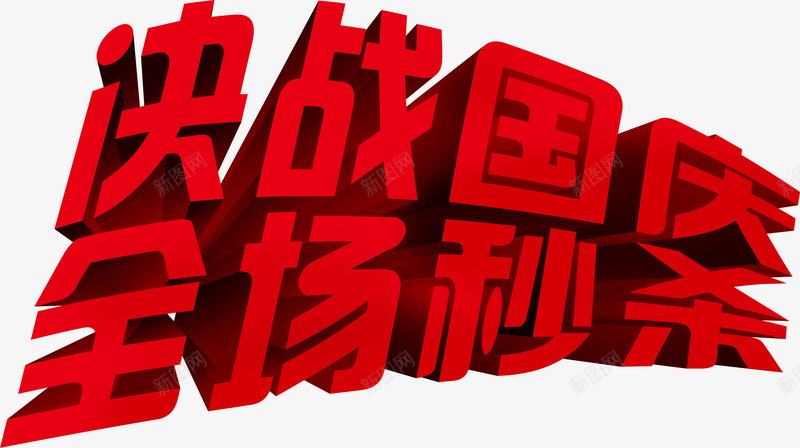 决战国庆
全场秒杀

新图网 新图网 新图网 新图网 新图网 新图网